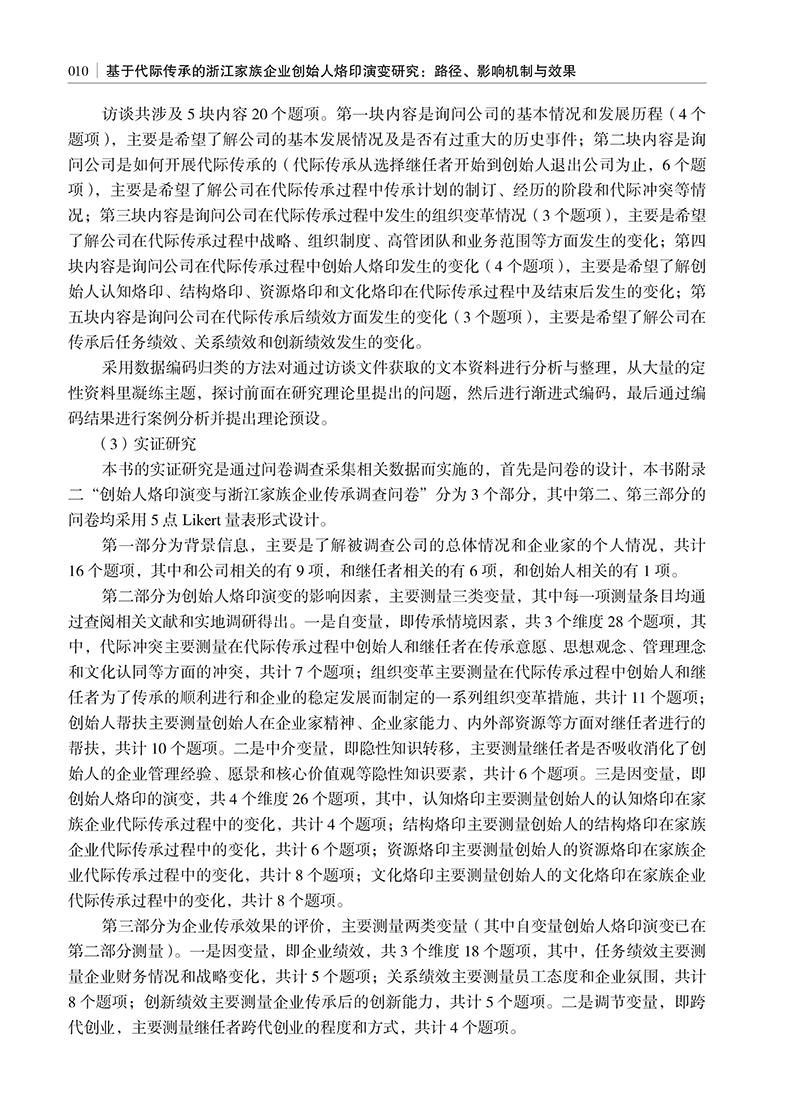 010 | 基于代际传承的浙江家族企业创始人烙印演变研究：路径、影响机制与效果

访谈共涉及 5 块内容 20 个题项。第一块内容是询问公司的基本情况和发展历程（4 个题项），主要是希望了解公司的基本发展情况及是否有过重大的历史事件；第二块内容是询问公司是如何开展代际传承的（代际传承从选择继任者开始到创始人退出公司为止，6 个题项），主要是希望了解公司在代际传承过程中传承计划的制订、经历的阶段和代际冲突等情况；第三块内容是询问公司在代际传承过程中发生的组织变革情况（3 个题项），主要是希望了解公司在代际传承过程中战略、组织制度、高管团队和业务范围等方面发生的变化；第四块内容是询问公司在代际传承过程中创始人烙印发生的变化（4 个题项），主要是希望了解创始人认知烙印、结构烙印、资源烙印和文化烙印在代际传承过程中及结束后发生的变化；第五块内容是询问公司在代际传承后绩效方面发生的变化（3 个题项），主要是希望了解公司在传承后任务绩效、关系绩效和创新绩效发生的变化。

采用数据编码归类的方法对通过访谈文件获取的文本资料进行分析与整理，从大量的定性资料里凝练主题，探讨前面在研究理论里提出的问题，然后进行渐进式编码，最后通过编码结果进行案例分析并提出理论预设。

（3）实证研究

本书的实证研究是通过问卷调查采集相关数据而实施的，首先是问卷的设计，本书附录二“创始人烙印演变与浙江家族企业传承调查问卷”分为 3 个部分，其中第二、第三部分的问卷均采用 5 点 Likert 量表形式设计。

第一部分为背景信息，主要是了解被调查公司的总体情况和企业家的个人情况，共计 16 个题项，其中和公司相关的有 9 项，和继任者相关的有 6 项，和创始人相关的有 1 项。

第二部分为创始人烙印演变的影响因素，主要测量三类变量，其中每一项测量条目均通过查阅相关文献和实地调研得出。一是自变量，即传承情境因素，共 3 个维度 28 个题项，其中，代际冲突主要测量在代际传承过程中创始人和继任者在传承意愿、思想观念、管理理念和文化认同等方面的冲突，共计 7 个题项；组织变革主要测量在代际传承过程中创始人和继任者为了传承的顺利进行和企业的稳定发展而制定的一系列组织变革措施，共计 11 个题项；创始人帮扶主要测量创始人在企业家精神、企业家能力、内外部资源等方面对继任者进行的帮扶，共计 10 个题项。二是中介变量，即隐性知识转移，主要测量继任者是否吸收消化了创始人的企业管理经验、愿景和核心价值观等隐性知识要素，共计 6 个题项。三是因变量，即创始人烙印的演变，共 4 个维度 26 个题项，其中，认知烙印主要测量创始人的认知烙印在家族企业代际传承过程中的变化，共计 4 个题项；结构烙印主要测量创始人的结构烙印在家族企业代际传承过程中的变化，共计 6 个题项；资源烙印主要测量创始人的资源烙印在家族企业代际传承过程中的变化，共计 8 个题项；文化烙印主要测量创始人的文化烙印在家族企业代际传承过程中的变化，共计 8 个题项。

第三部分为企业传承效果的评价，主要测量两类变量（其中自变量创始人烙印演变已在第二部分测量）。一是因变量，即企业绩效，共 3 个维度 18 个题项，其中，任务绩效主要测量企业财务情况和战略变化，共计 5 个题项；关系绩效主要测量员工态度和企业氛围，共计 8 个题项；创新绩效主要测量企业传承后的创新能力，共计 5 个题项。二是调节变量，即跨代创业，主要测量继任者跨代创业的程度和方式，共计 4 个题项。